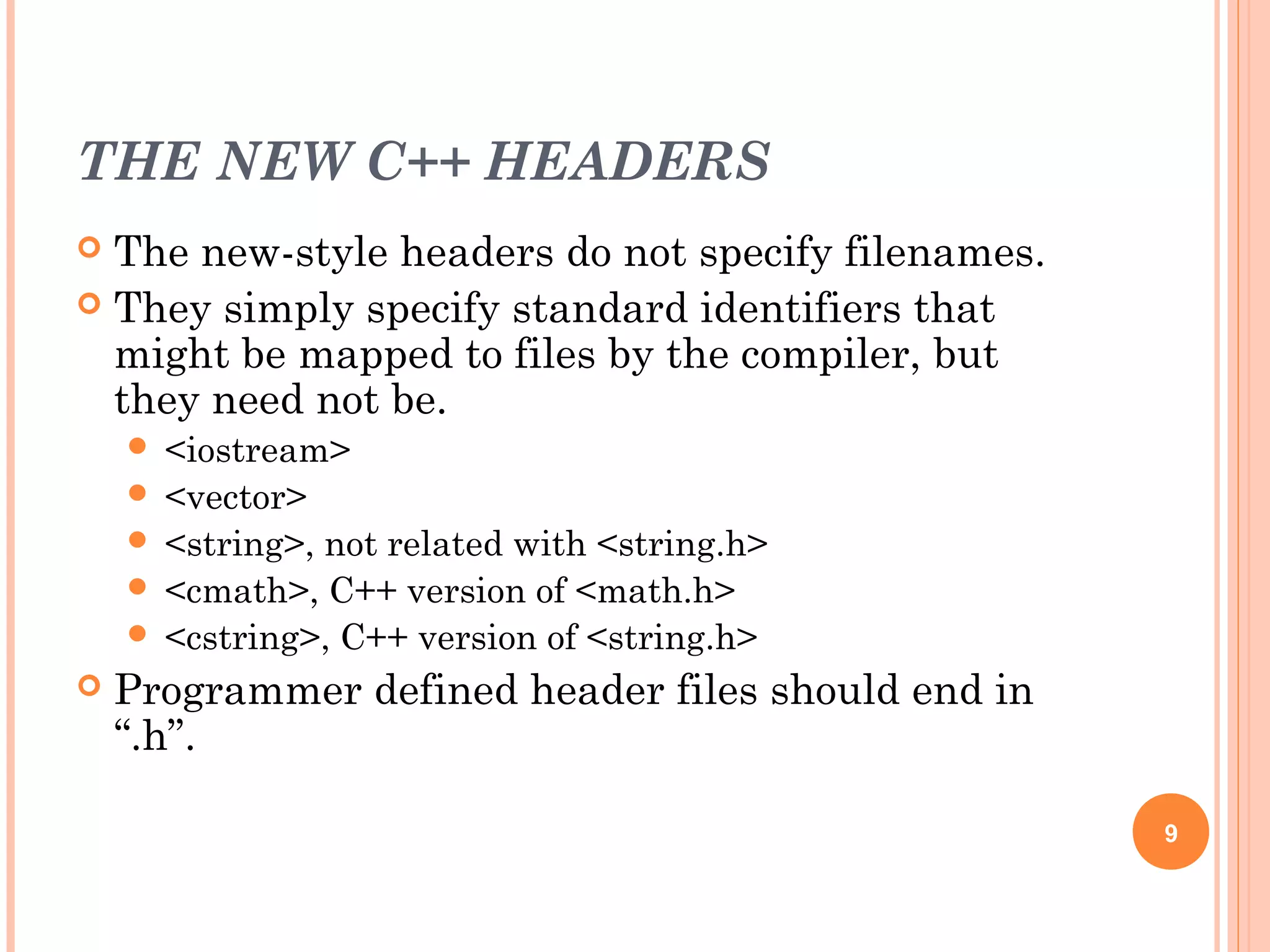 THE NEW C++ HEADERS

The new-style headers do not specify filenames.

They simply specify standard identifiers that might be mapped to files by the compiler, but they need not be.

<iostream>

<vector>

<string>, not related with <string.h>

<cmath>, C++ version of <math.h>

<cstring>, C++ version of <string.h>

Programmer defined header files should end in “.h”.

9